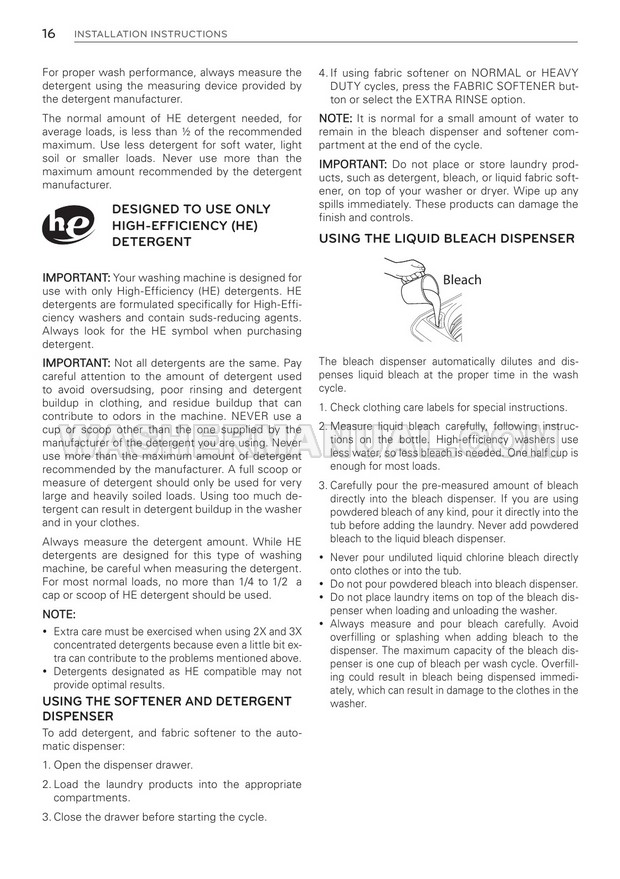 16 INSTALLATION INSTRUCTIONS

For proper wash performance, always measure the detergent using the measuring device provided by the detergent manufacturer.

The normal amount of HE detergent needed, for average loads, is less than ½ of the recommended maximum. Use less detergent for soft water, light soil or smaller loads. Never use more than the maximum amount recommended by the detergent manufacturer.

he

DESIGNED TO USE ONLY HIGH-EFFICIENCY (HE) DETERGENT

IMPORTANT: Your washing machine is designed for use with only High-Efficiency (HE) detergents. HE detergents are formulated specifically for High-Efficiency washers and contain suds-reducing agents. Always look for the HE symbol when purchasing detergent.

IMPORTANT: Not all detergents are the same. Pay careful attention to the amount of detergent used to avoid oversudsing, poor rinsing and detergent buildup in clothing, and residue buildup that can contribute to odors in the machine. NEVER use a cup or scoop other than the one supplied by the manufacturer of the detergent you are using. Never use more than the maximum amount of detergent recommended by the manufacturer. A full scoop or measure of detergent should only be used for very large and heavily soiled loads. Using too much detergent can result in detergent buildup in the washer and in your clothes.

Always measure the detergent amount. While HE detergents are designed for this type of washing machine, be careful when measuring the detergent. For most normal loads, no more than 1/4 to 1/2 a cap or scoop of HE detergent should be used.

NOTE:
• Extra care must be exercised when using 2X and 3X concentrated detergents because even a little bit extra can contribute to the problems mentioned above.
• Detergents designated as HE compatible may not provide optimal results.

USING THE SOFTENER AND DETERGENT DISPENSER

To add detergent, and fabric softener to the automatic dispenser:

1. Open the dispenser drawer.

2. Load the laundry products into the appropriate compartments.

3. Close the drawer before starting the cycle.

4. If using fabric softener on NORMAL or HEAVY DUTY cycles, press the FABRIC SOFTENER button or select the EXTRA RINSE option.

NOTE: It is normal for a small amount of water to remain in the bleach dispenser and softener compartment at the end of the cycle.

IMPORTANT: Do not place or store laundry products, such as detergent, bleach, or liquid fabric softener, on top of your washer or dryer. Wipe up any spills immediately. These products can damage the finish and controls.

USING THE LIQUID BLEACH DISPENSER

Bleach

The bleach dispenser automatically dilutes and dispenses liquid bleach at the proper time in the wash cycle.

1. Check clothing care labels for special instructions.

2. Measure liquid bleach carefully, following instructions on the bottle. High-efficiency washers use less water, so less bleach is needed. One half cup is enough for most loads.

3. Carefully pour the pre-measured amount of bleach directly into the bleach dispenser. If you are using powdered bleach of any kind, pour it directly into the tub before adding the laundry. Never add powdered bleach to the liquid bleach dispenser.

• Never pour undiluted liquid chlorine bleach directly onto clothes or into the tub.
• Do not pour powdered bleach into bleach dispenser.
• Do not place laundry items on top of the bleach dispenser when loading and unloading the washer.
• Always measure and pour bleach carefully. Avoid overfilling or splashing when adding bleach to the dispenser. The maximum capacity of the bleach dispenser is one cup of bleach per wash cycle. Overfilling could result in bleach being dispensed immediately, which can result in damage to the clothes in the washer.